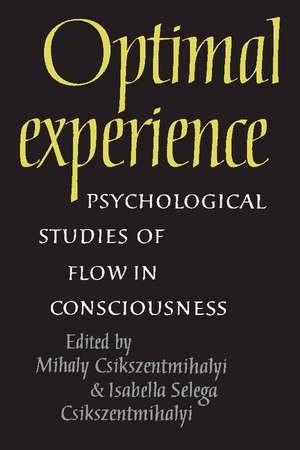 Optimal experience

PSYCHOLOGICAL STUDIES OF FLOW IN CONSCIOUSNESS

Edited by
Mihaly Csikszentmihalyi
& Isabella Selega Csikszentmihalyi